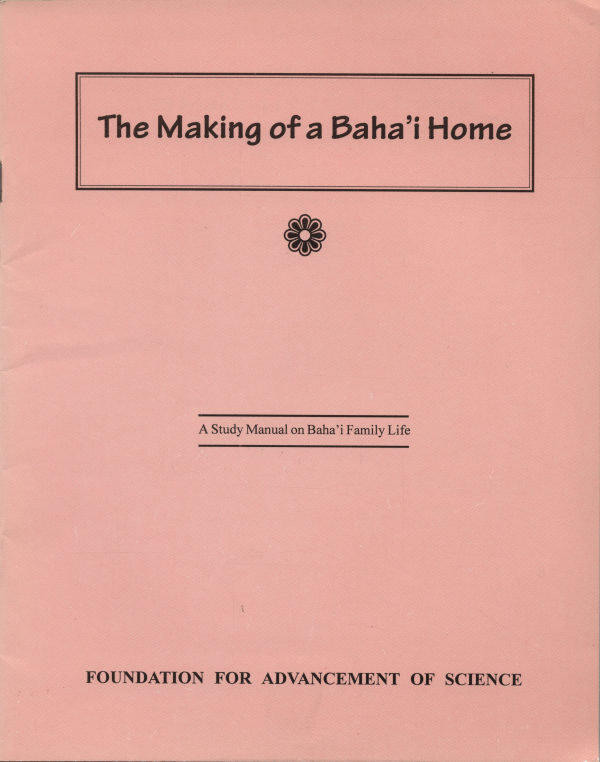 The Making of a Baha'i Home

A Study Manual on Baha'i Family Life

FOUNDATION FOR ADVANCEMENT OF SCIENCE